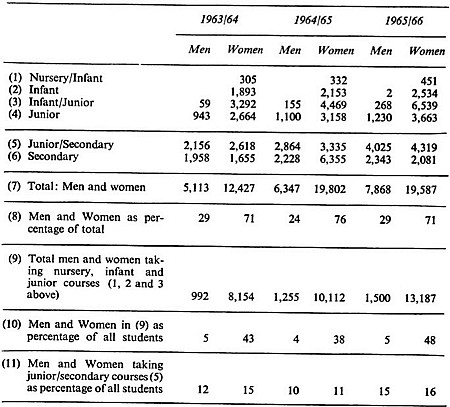 | | 1963/64 Men | 1963/64 Women | 1964/65 Men | 1964/65 Women | 1965/66 Men | 1965/66 Women |
|---|---|---|---|---|---|---|
| (1) Nursery/Infant | | 305 | | 332 | | 451 |
| (2) Infant | | 1,893 | | 2,153 | 2 | 2,534 |
| (3) Infant/Junior | 59 | 3,292 | 155 | 4,469 | 268 | 6,539 |
| (4) Junior | 943 | 2,664 | 1,100 | 3,158 | 1,230 | 3,663 |
| (5) Junior/Secondary | 2,156 | 2,618 | 2,864 | 3,335 | 4,025 | 4,319 |
| (6) Secondary | 1,958 | 1,655 | 2,228 | 6,355 | 2,343 | 2,081 |
| (7) Total: Men and women | 5,113 | 12,427 | 6,347 | 19,802 | 7,868 | 19,587 |
| (8) Men and Women as percentage of total | 29 | 71 | 24 | 76 | 29 | 71 |
| (9) Total men and women taking nursery, infant and junior courses (1, 2 and 3 above) | 992 | 8,154 | 1,255 | 10,112 | 1,500 | 13,187 |
| (10) Men and Women in (9) as percentage of all students | 5 | 43 | 4 | 38 | 5 | 48 |
| (11) Men and Women taking junior/secondary courses (5) as percentage of all students | 12 | 15 | 10 | 11 | 15 | 16 |